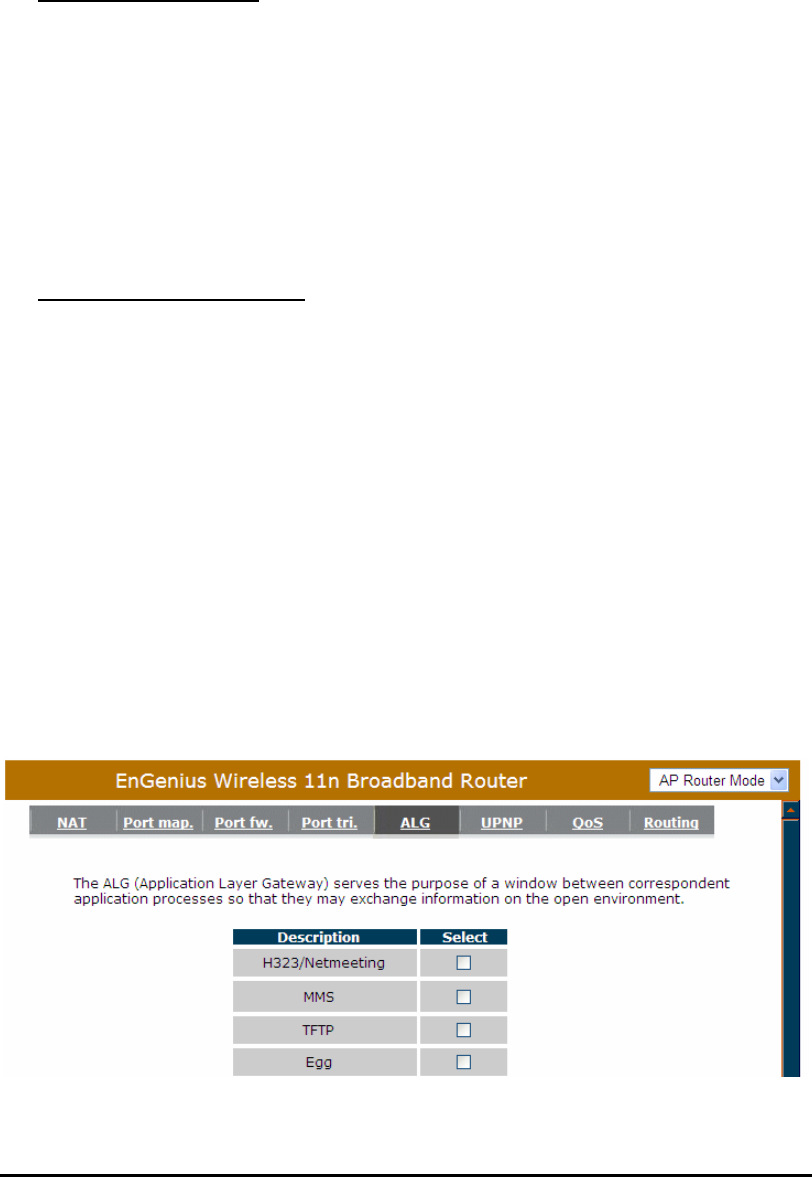 EnGenius Wireless 11n Broadband Router

AP Router Mode

NAT Port map. Port fw. Port tri. ALG UPNP QoS Routing

The ALG (Application Layer Gateway) serves the purpose of a window between correspondent application processes so that they may exchange information on the open environment.

| Description | Select |
|---|---|
| H323/Netmeeting | ☐ |
| MMS | ☐ |
| TFTP | ☐ |
| Egg | ☐ |